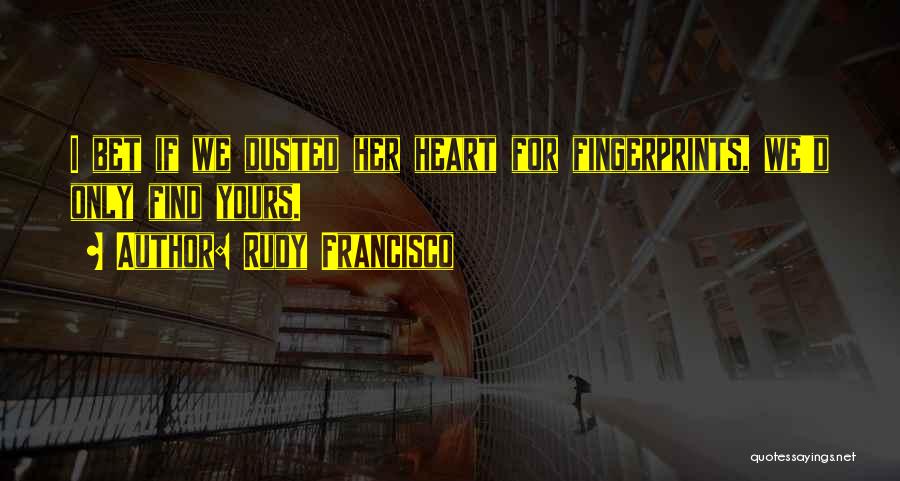 I bet if we dusted her heart for fingerprints, we'd only find yours.

- Author: Rudy Francisco

quotessayings.net